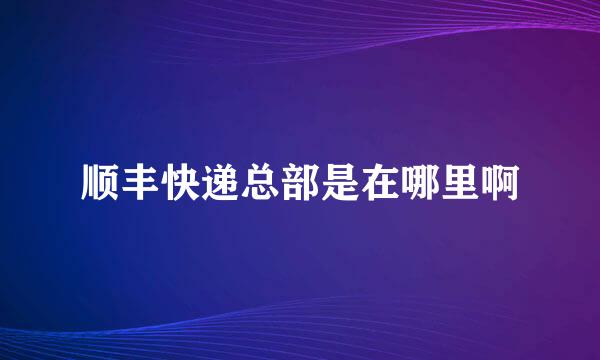 顺丰快递总部是在哪里啊